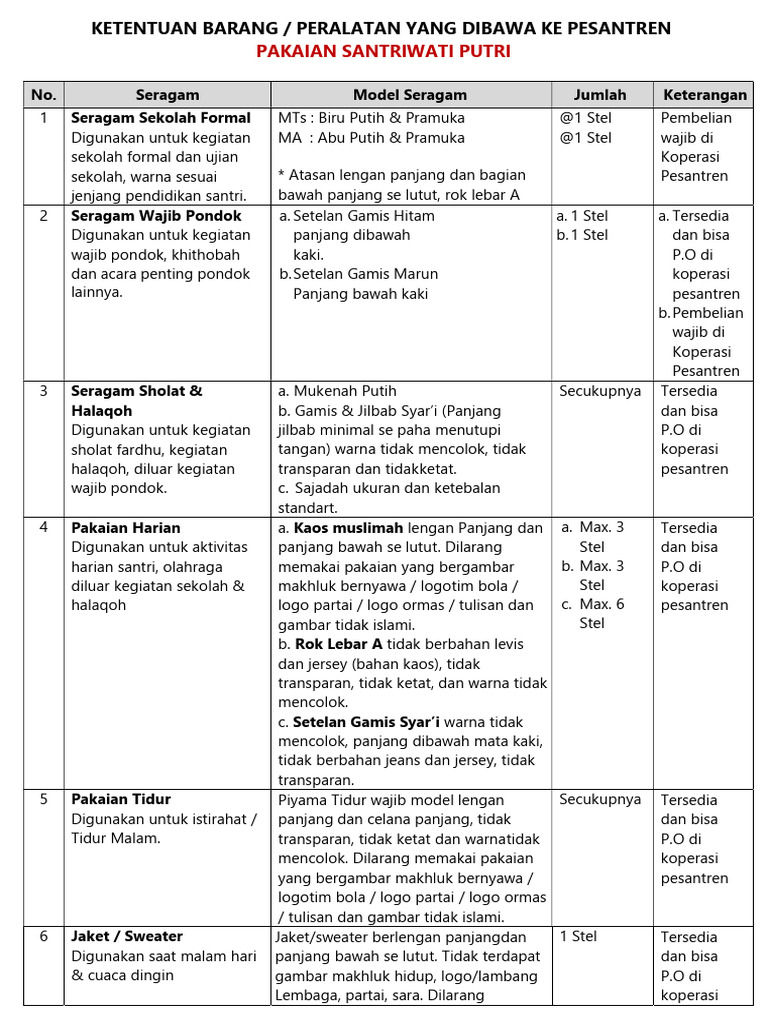 KETENTUAN BARANG / PERALATAN YANG DIBAWA KE PESANTREN
PAKAIAN SANTRIWATI PUTRI

| No. | Seragam | Model Seragam | Jumlah | Keterangan |
|---|---|---|---|---|
| 1 | **Seragam Sekolah Formal** Digunakan untuk kegiatan sekolah formal dan ujian sekolah, warna sesuai jenjang pendidikan santri. | MTs : Biru Putih & Pramuka MA : Abu Putih & Pramuka * Atasan lengan panjang dan bagian bawah panjang se lutut, rok lebar A | @1 Stel @1 Stel | Pembelian wajib di Koperasi Pesantren |
| 2 | **Seragam Wajib Pondok** Digunakan untuk kegiatan wajib pondok, khithobah dan acara penting pondok lainnya. | a. Setelan Gamis Hitam panjang dibawah kaki. b. Setelan Gamis Marun Panjang bawah kaki | a. 1 Stel b. 1 Stel | a. Tersedia dan bisa P.O di koperasi pesantren b. Pembelian wajib di Koperasi Pesantren |
| 3 | **Seragam Sholat & Halaqoh** Digunakan untuk kegiatan sholat fardhu, kegiatan halaqoh, diluar kegiatan wajib pondok. | a. Mukenah Putih b. Gamis & Jilbab Syar'i (Panjang jilbab minimal se paha menutupi tangan) warna tidak mencolok, tidak transparan dan tidakketat. c. Sajadah ukuran dan ketebalan standart. | Secukupnya | Tersedia dan bisa P.O di koperasi pesantren |
| 4 | **Pakaian Harian** Digunakan untuk aktivitas harian santri, olahraga diluar kegiatan sekolah & halaqoh | a. **Kaos muslimah** lengan Panjang dan panjang bawah se lutut. Dilarang memakai pakaian yang bergambar makhluk bernyawa / logotim bola / logo partai / logo ormas / tulisan dan gambar tidak islami. b. **Rok Lebar A** tidak berbahan levis dan jersey (bahan kaos), tidak transparan, tidak ketat, dan warna tidak mencolok. c. **Setelan Gamis Syar'i** warna tidak mencolok, panjang dibawah mata kaki, tidak berbahan jeans dan jersey, tidak transparan. | a. Max. 3 Stel b. Max. 3 Stel c. Max. 6 Stel | Tersedia dan bisa P.O di koperasi pesantren |
| 5 | **Pakaian Tidur** Digunakan untuk istirahat / Tidur Malam. | Piyama Tidur wajib model lengan panjang dan celana panjang, tidak transparan, tidak ketat dan warnatidak mencolok. Dilarang memakai pakaian yang bergambar makhluk bernyawa / logotim bola / logo partai / logo ormas / tulisan dan gambar tidak islami. | Secukupnya | Tersedia dan bisa P.O di koperasi pesantren |
| 6 | **Jaket / Sweater** Digunakan saat malam hari & cuaca dingin | Jaket/sweater berlengan panjangdan panjang bawah se lutut. Tidak terdapat gambar makhluk hidup, logo/lambang Lembaga, partai, sara. Dilarang | 1 Stel | Tersedia dan bisa P.O di koperasi |